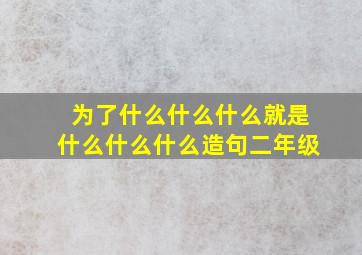 为了什么什么什么就是什么什么什么造句二年级